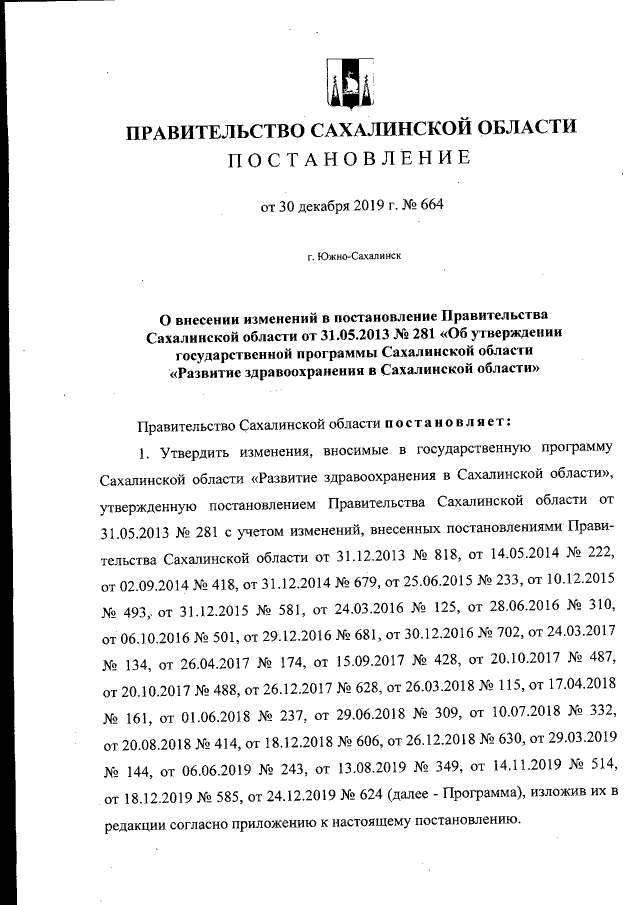 ПРАВИТЕЛЬСТВО САХАЛИНСКОЙ ОБЛАСТИ
ПОСТАНОВЛЕНИЕ

от 30 декабря 2019 г. № 664

г. Южно-Сахалинск

О внесении изменений в постановление Правительства Сахалинской области от 31.05.2013 № 281 «Об утверждении государственной программы Сахалинской области «Развитие здравоохранения в Сахалинской области»

Правительство Сахалинской области постановляет:

1. Утвердить изменения, вносимые в государственную программу Сахалинской области «Развитие здравоохранения в Сахалинской области», утвержденную постановлением Правительства Сахалинской области от 31.05.2013 № 281 с учетом изменений, внесенных постановлениями Правительства Сахалинской области от 31.12.2013 № 818, от 14.05.2014 № 222, от 02.09.2014 № 418, от 31.12.2014 № 679, от 25.06.2015 № 233, от 10.12.2015 № 493, от 31.12.2015 № 581, от 24.03.2016 № 125, от 28.06.2016 № 310, от 06.10.2016 № 501, от 29.12.2016 № 681, от 30.12.2016 № 702, от 24.03.2017 № 134, от 26.04.2017 № 174, от 15.09.2017 № 428, от 20.10.2017 № 487, от 20.10.2017 № 488, от 26.12.2017 № 628, от 26.03.2018 № 115, от 17.04.2018 № 161, от 01.06.2018 № 237, от 29.06.2018 № 309, от 10.07.2018 № 332, от 20.08.2018 № 414, от 18.12.2018 № 606, от 26.12.2018 № 630, от 29.03.2019 № 144, от 06.06.2019 № 243, от 13.08.2019 № 349, от 14.11.2019 № 514, от 18.12.2019 № 585, от 24.12.2019 № 624 (далее - Программа), изложив их в редакции согласно приложению к настоящему постановлению.